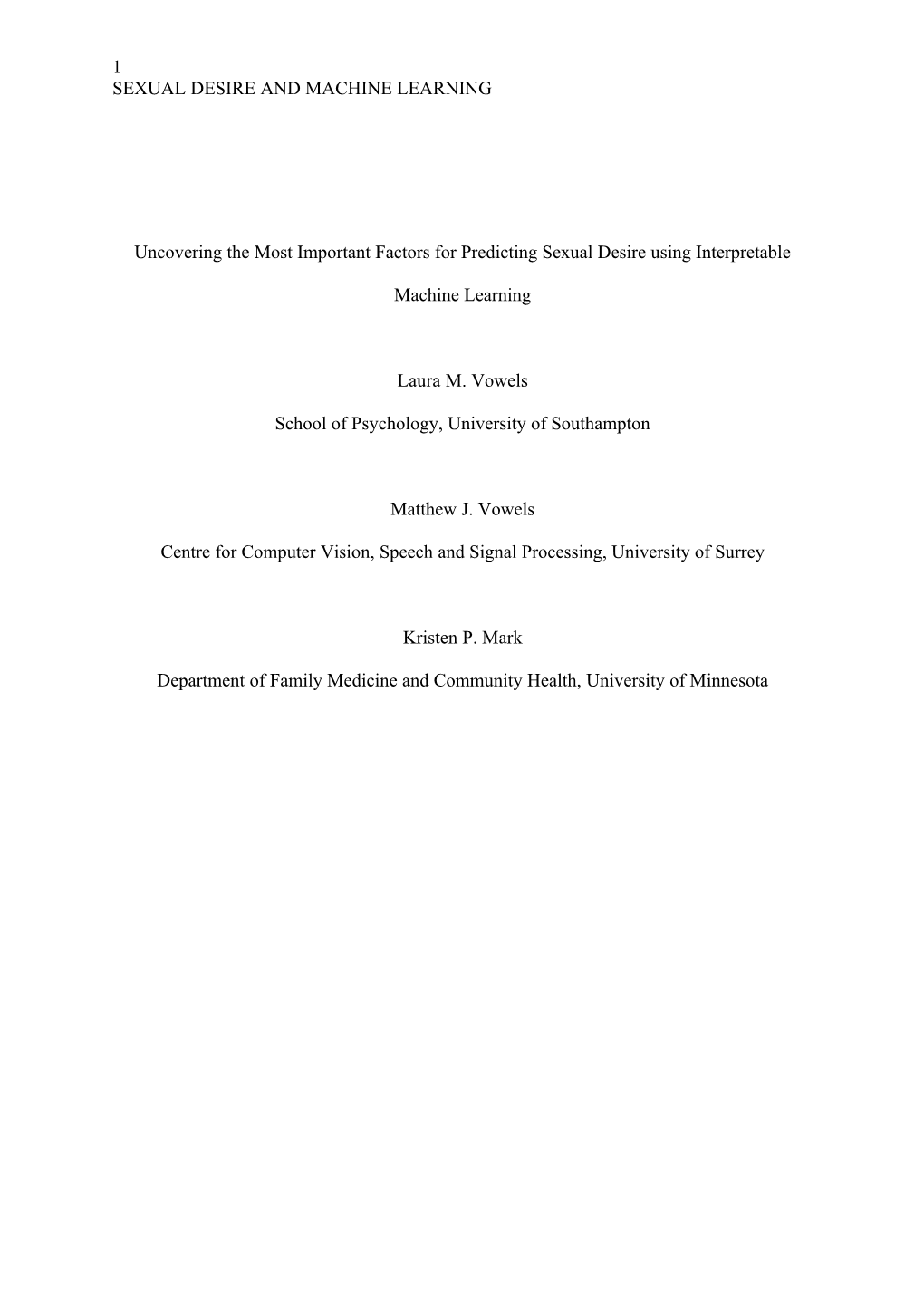 1
SEXUAL DESIRE AND MACHINE LEARNING

Uncovering the Most Important Factors for Predicting Sexual Desire using Interpretable Machine Learning

Laura M. Vowels

School of Psychology, University of Southampton

Matthew J. Vowels

Centre for Computer Vision, Speech and Signal Processing, University of Surrey

Kristen P. Mark

Department of Family Medicine and Community Health, University of Minnesota